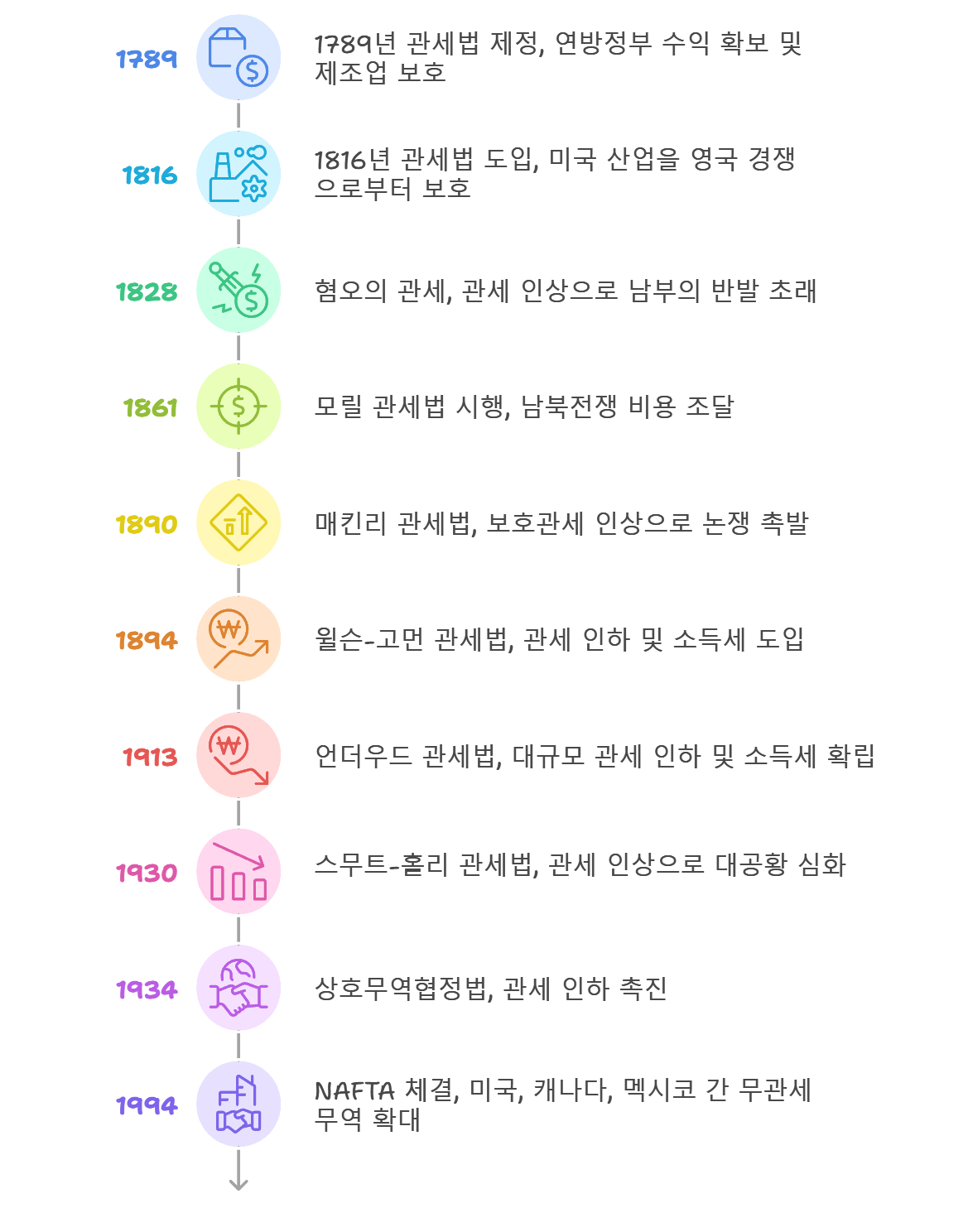 1789

1789년 관세법 제정, 연방정부 수익 확보 및 제조업 보호

1816

1816년 관세법 도입, 미국 산업을 영국 경쟁으로부터 보호

1828

혐오의 관세, 관세 인상으로 남부의 반발 초래

1861

모릴 관세법 시행, 남북전쟁 비용 조달

1890

매킨리 관세법, 보호관세 인상으로 논쟁 촉발

1894

윌슨-고먼 관세법, 관세 인하 및 소득세 도입

1913

언더우드 관세법, 대규모 관세 인하 및 소득세 확립

1930

스무트-홀리 관세법, 관세 인상으로 대공황 심화

1934

상호무역협정법, 관세 인하 촉진

1994

NAFTA 체결, 미국, 캐나다, 멕시코 간 무관세 무역 확대